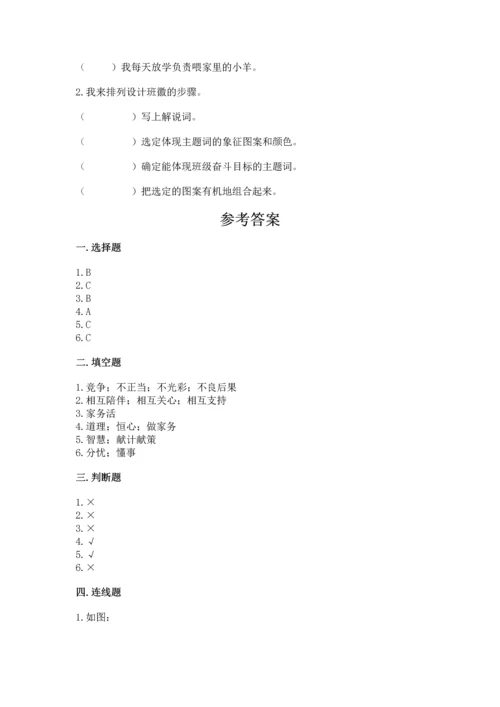 （　　）我每天放学负责喂家里的小羊。

2. 我来排列设计班徽的步骤。

（　　　　）写上解说词。

（　　　　）选定体现主题词的象征图案和颜色。

（　　　　）确定能体现班级奋斗目标的主题词。

（　　　　）把选定的图案有机地组合起来。

参考答案

一. 选择题

1. B
2. C
3. B
4. A
5. C
6. C

二. 填空题

1. 竞争；不正当；不光彩；不良后果
2. 相互陪伴；相互关心；相互支持
3. 家务活
4. 道理；恒心；做家务
5. 智慧；献计献策
6. 分忧；懂事

三. 判断题

1. ×
2. ×
3. ×
4. √
5. √
6. ×

四. 连线题

1. 如图：